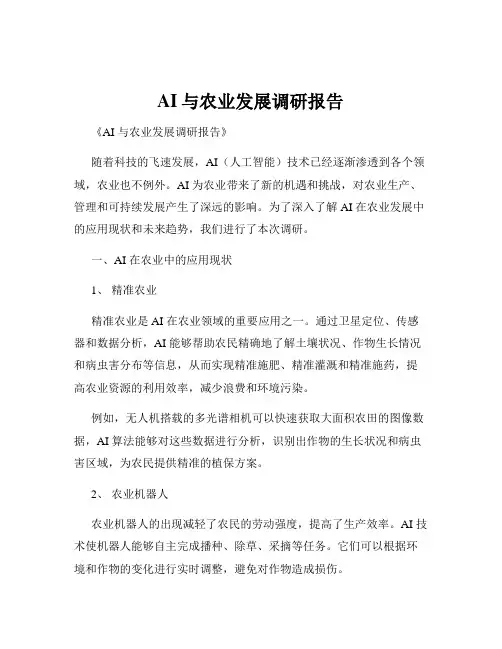 AI 与农业发展调研报告

《AI 与农业发展调研报告》

随着科技的飞速发展，AI（人工智能）技术已经逐渐渗透到各个领域，农业也不例外。AI 为农业带来了新的机遇和挑战，对农业生产、管理和可持续发展产生了深远的影响。为了深入了解 AI 在农业发展中的应用现状和未来趋势，我们进行了本次调研。

一、AI 在农业中的应用现状

1、 精准农业

精准农业是 AI 在农业领域的重要应用之一。通过卫星定位、传感器和数据分析，AI 能够帮助农民精确地了解土壤状况、作物生长情况和病虫害分布等信息，从而实现精准施肥、精准灌溉和精准施药，提高农业资源的利用效率，减少浪费和环境污染。

例如，无人机搭载的多光谱相机可以快速获取大面积农田的图像数据，AI 算法能够对这些数据进行分析，识别出作物的生长状况和病虫害区域，为农民提供精准的植保方案。

2、 农业机器人

农业机器人的出现减轻了农民的劳动强度，提高了生产效率。AI 技术使机器人能够自主完成播种、除草、采摘等任务。它们可以根据环境和作物的变化进行实时调整，避免对作物造成损伤。